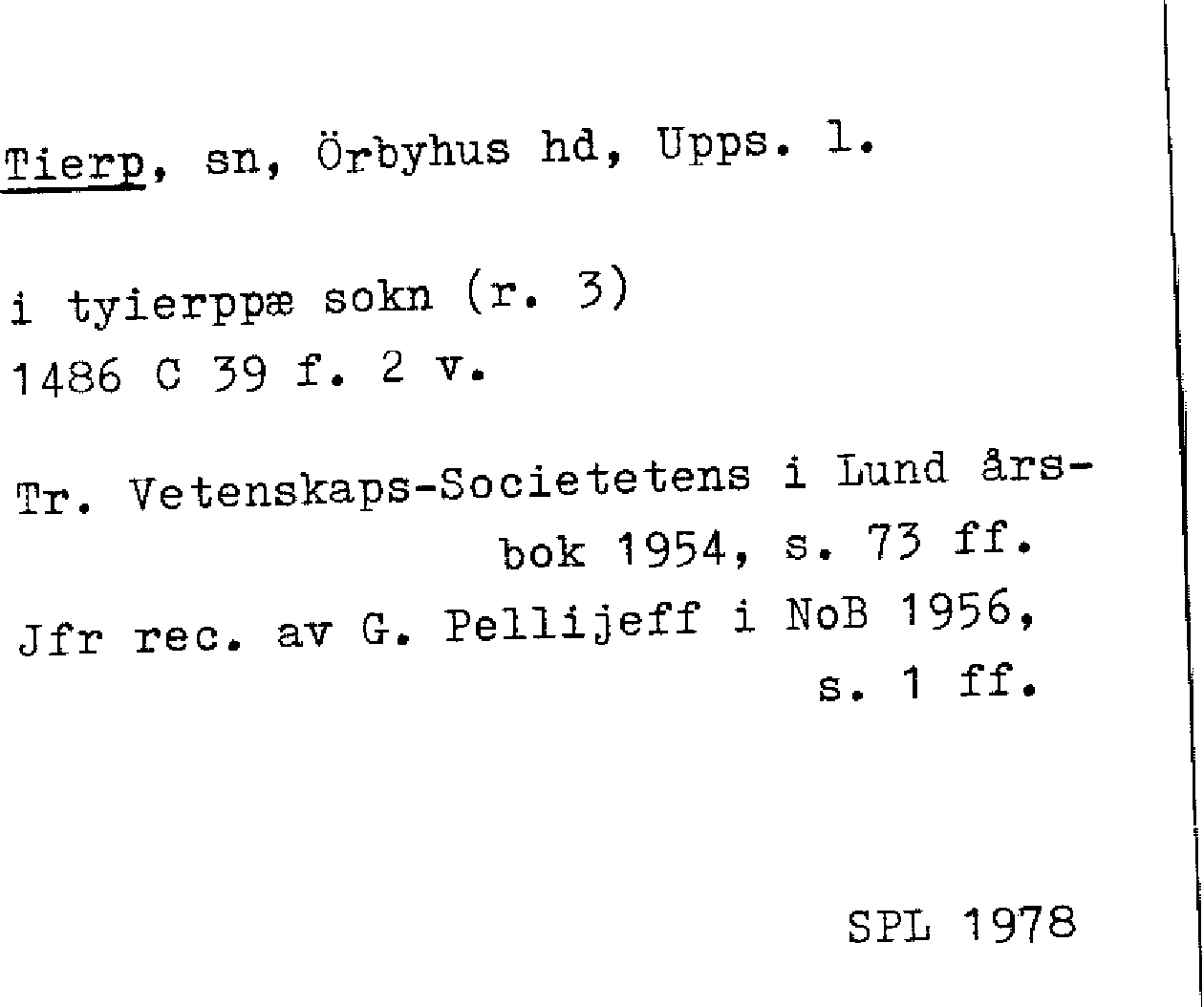 Tierp, sn, Örbyhus hd, Upps. l.

i tyierppæ sokn (r. 3)
1486 C 39 f. 2 v.

Tr. Vetenskaps-Societetens i Lund årsbok 1954, s. 73 ff.
Jfr rec. av G. Pellijeff i NoB 1956, s. 1 ff.

SPL 1978